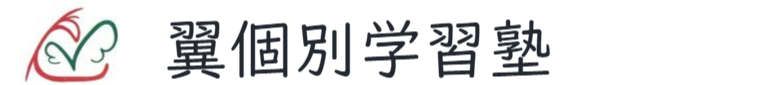 翼個別学習塾